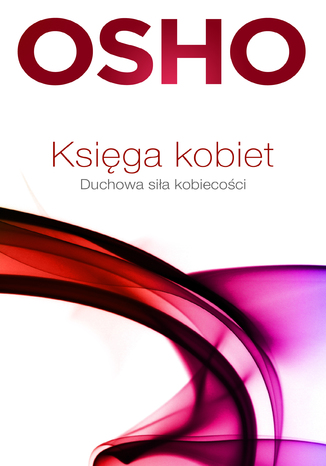 OSHO

Księga kobiet

Duchowa siła kobiecości